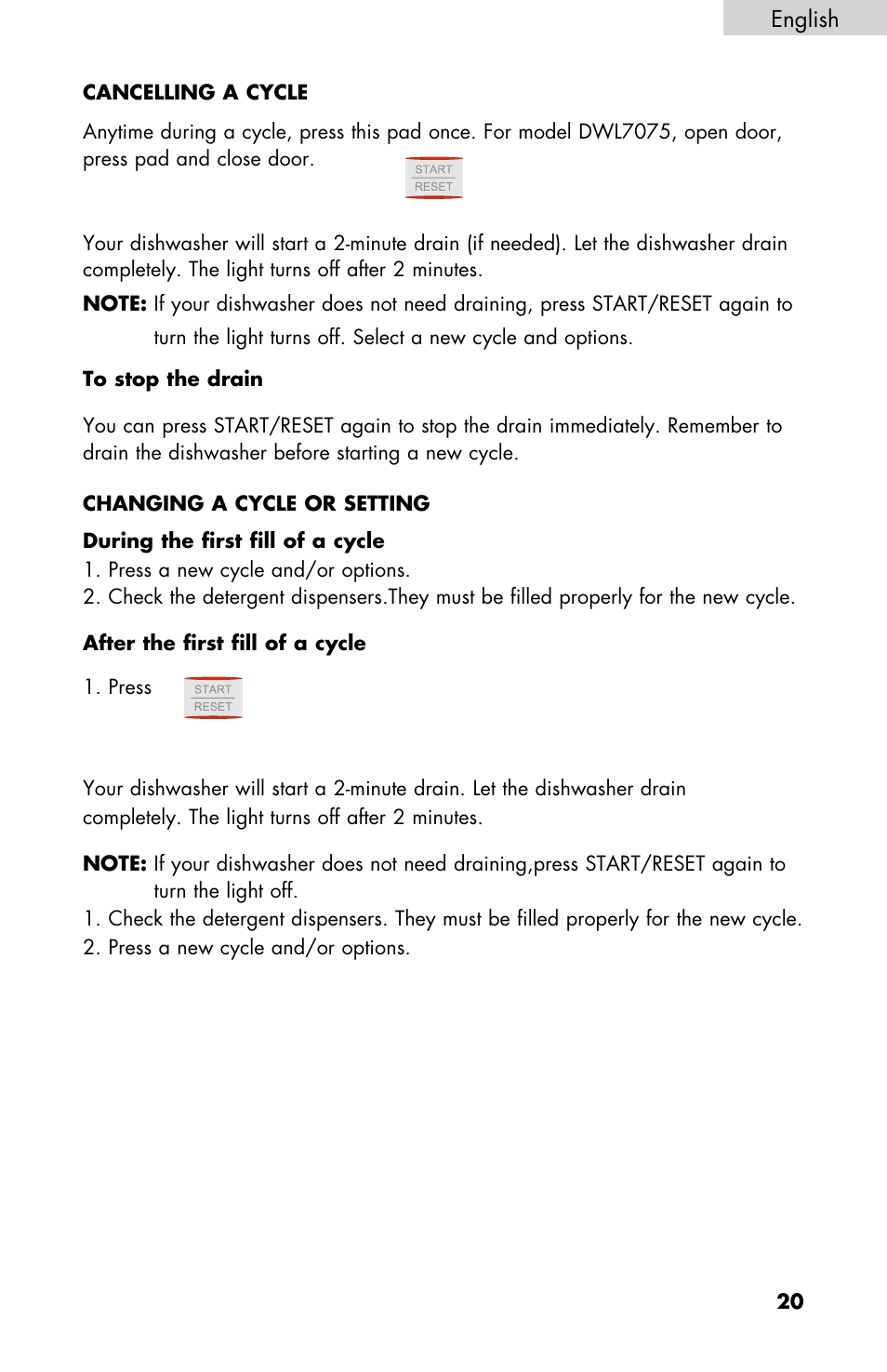 English

CANCELLING A CYCLE

Anytime during a cycle, press this pad once. For model DWL7075, open door, press pad and close door.

START
RESET

Your dishwasher will start a 2-minute drain (if needed). Let the dishwasher drain completely. The light turns off after 2 minutes.

NOTE: If your dishwasher does not need draining, press START/RESET again to turn the light turns off. Select a new cycle and options.

To stop the drain

You can press START/RESET again to stop the drain immediately. Remember to drain the dishwasher before starting a new cycle.

CHANGING A CYCLE OR SETTING

During the first fill of a cycle

1. Press a new cycle and/or options.
2. Check the detergent dispensers.They must be filled properly for the new cycle.

After the first fill of a cycle

1. Press

START
RESET

Your dishwasher will start a 2-minute drain. Let the dishwasher drain completely. The light turns off after 2 minutes.

NOTE: If your dishwasher does not need draining,press START/RESET again to turn the light off.
1. Check the detergent dispensers. They must be filled properly for the new cycle.
2. Press a new cycle and/or options.

20